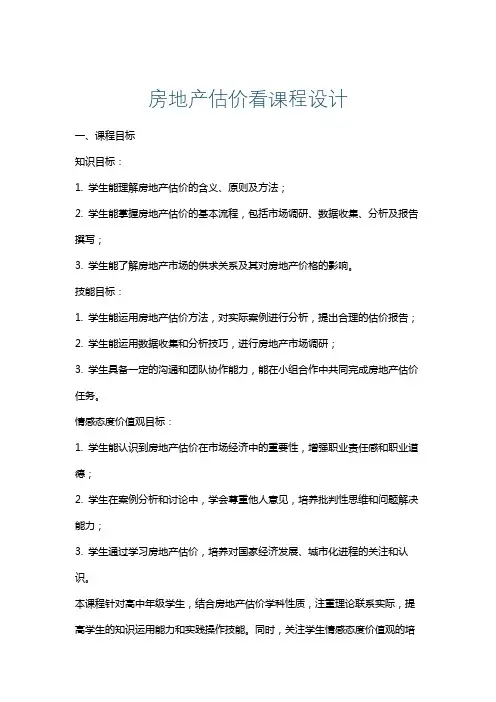 房地产估价看课程设计

一、课程目标

知识目标：

1. 学生能理解房地产估价的含义、原则及方法；

2. 学生能掌握房地产估价的基本流程，包括市场调研、数据收集、分析及报告撰写；

3. 学生能了解房地产市场的供求关系及其对房地产价格的影响。

技能目标：

1. 学生能运用房地产估价方法，对实际案例进行分析，提出合理的估价报告；

2. 学生能运用数据收集和分析技巧，进行房地产市场调研；

3. 学生具备一定的沟通和团队协作能力，能在小组合作中共同完成房地产估价任务。

情感态度价值观目标：

1. 学生能认识到房地产估价在市场经济中的重要性，增强职业责任感和职业道德；

2. 学生在案例分析和讨论中，学会尊重他人意见，培养批判性思维和问题解决能力；

3. 学生通过学习房地产估价，培养对国家经济发展、城市化进程的关注和认识。

本课程针对高中年级学生，结合房地产估价学科性质，注重理论联系实际，提高学生的知识运用能力和实践操作技能。同时，关注学生情感态度价值观的培